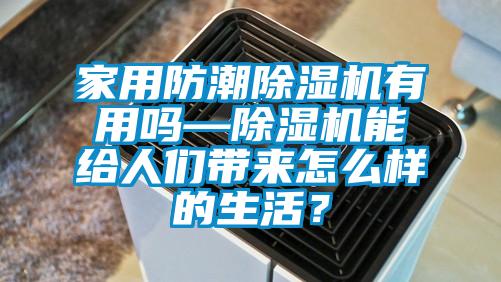 家用防潮除湿机有用吗—除湿机能给人们带来怎么样的生活？